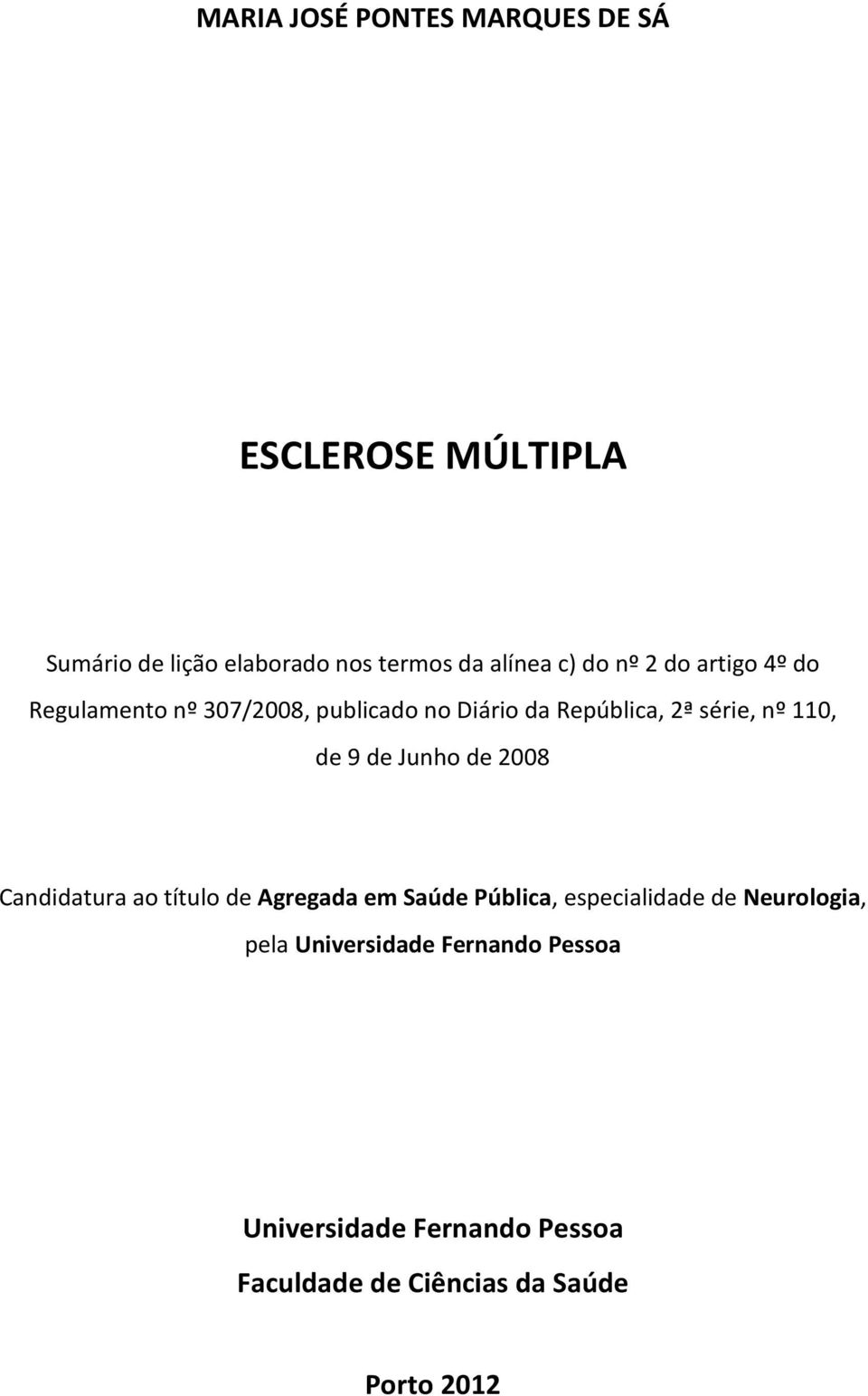 MARIA JOSÉ PONTES MARQUES DE SÁ

ESCLEROSE MÚLTIPLA

Sumário de lição elaborado nos termos da alínea c) do nº 2 do artigo 4º do Regulamento nº 307/2008, publicado no Diário da República, 2ª série, nº 110, de 9 de Junho de 2008

Candidatura ao título de Agregada em Saúde Pública, especialidade de Neurologia, pela Universidade Fernando Pessoa

Universidade Fernando Pessoa

Faculdade de Ciências da Saúde

Porto 2012